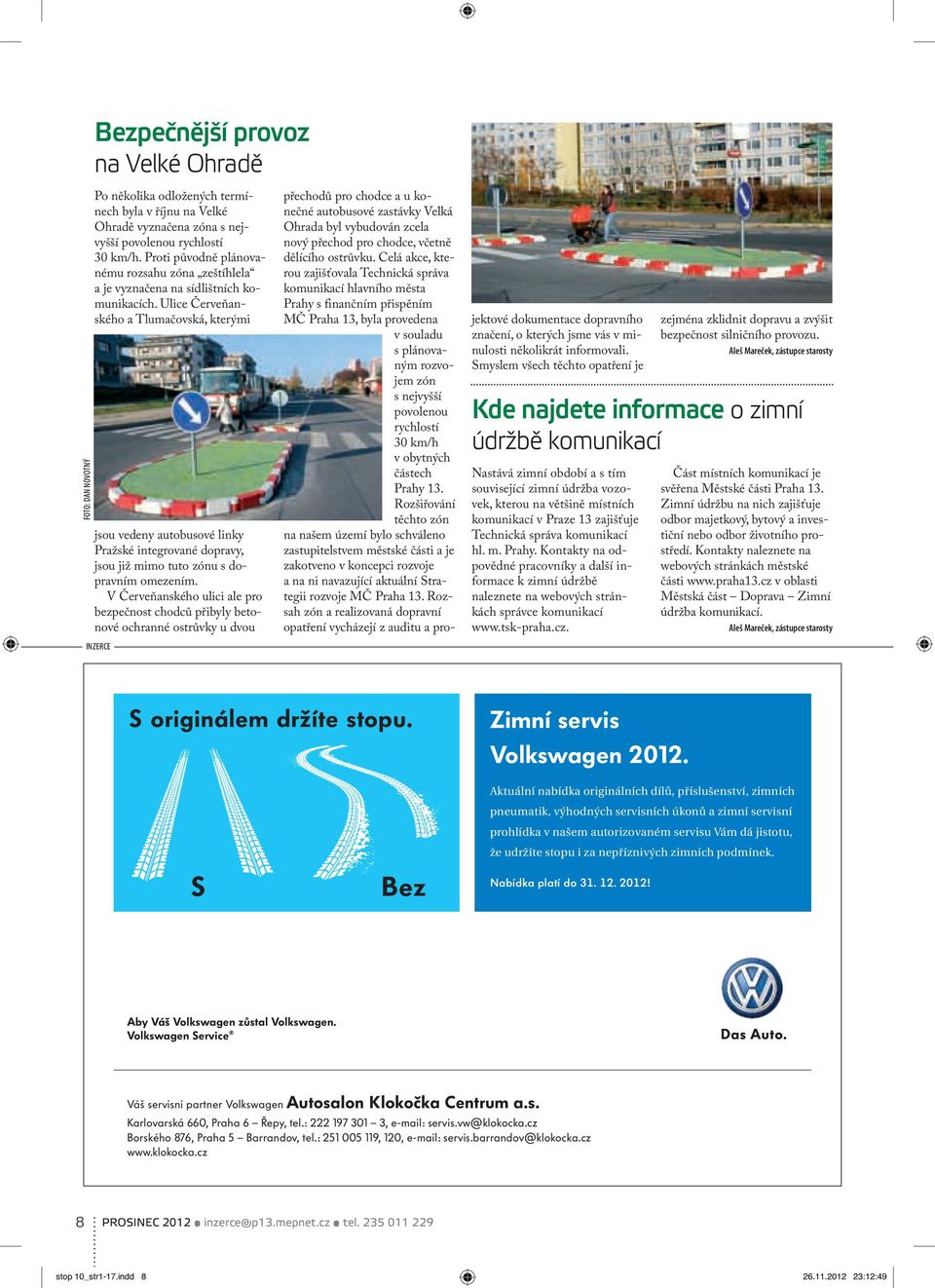 Bezpečnější provoz
na Velké Ohradě

Po několika odložených termínech byla v říjnu na Velké Ohradě vyznačena zóna s nejvyšší povolenou rychlostí 30 km/h. Proti původně plánovanému rozsahu zóna „zeštíhlela“ a je vyznačena na sídlištních komunikacích. Ulice Červeňanského a Tlumačovská, kterými jsou vedeny autobusové linky Pražské integrované dopravy, jsou již mimo tuto zónu s dopravním omezením.

V Červeňanského ulici ale pro bezpečnost chodců přibyly betonové ochranné ostrůvky u dvou přechodů pro chodce a u konečné autobusové zastávky Velká Ohrada byl vybudován zcela nový přechod pro chodce, včetně dělícího ostrůvku. Celá akce, kterou zajišťovala Technická správa komunikací hlavního města Prahy s finančním přispěním MČ Praha 13, byla provedena v souladu s plánovaným rozvojem zón s nejvyšší povolenou rychlostí 30 km/h v obytných částech Prahy 13. Rozšiřování těchto zón na našem území bylo schváleno zastupitelstvem městské části a je zakotveno v koncepci rozvoje a na ni navazující aktuální Strategii rozvoje MČ Praha 13. Rozsah zón a realizovaná dopravní opatření vycházejí z auditu a projektové dokumentace dopravního značení, o kterých jsme vás v minulosti několikrát informovali. Smyslem všech těchto opatření je zejména zklidnit dopravu a zvýšit bezpečnost silničního provozu.

Aleš Mareček, zástupce starosty

FOTO: DAN NOVOTNÝ

Kde najdete informace o zimní údržbě komunikací

Nastává zimní období a s tím související zimní údržba vozovek, kterou na většině místních komunikací v Praze 13 zajišťuje Technická správa komunikací hl. m. Prahy. Kontakty na odpovědné pracovníky a další informace k zimní údržbě naleznete na webových stránkách správce komunikací www.tsk-praha.cz.

Část místních komunikací je svěřena Městské části Praha 13. Zimní údržbu na nich zajišťuje odbor majetkový, bytový a investiční nebo odbor životního prostředí. Kontakty naleznete na webových stránkách městské části www.praha13.cz v oblasti Městská část – Doprava – Zimní údržba komunikací.

Aleš Mareček, zástupce starosty

INZERCE

S originálem držíte stopu.

S

Bez

Zimní servis Volkswagen 2012.

Aktuální nabídka originálních dílů, příslušenství, zimních pneumatik, výhodných servisních úkonů a zimní servisní prohlídka v našem autorizovaném servisu Vám dá jistotu, že udržíte stopu i za nepříznivých zimních podmínek.

Nabídka platí do 31. 12. 2012!

Aby Váš Volkswagen zůstal Volkswagen.
Volkswagen Service®

Das Auto.

Váš servisní partner Volkswagen Autosalon Klokočka Centrum a.s.
Karlovarská 660, Praha 6 – Řepy, tel.: 222 197 301 – 3, e-mail: servis.vw@klokocka.cz
Borského 876, Praha 5 – Barrandov, tel.: 251 005 119, 120, e-mail: servis.barrandov@klokocka.cz
www.klokocka.cz

8 PROSINEC 2012 ● inzerce@p13.mepnet.cz ● tel. 235 011 229

stop 10_str1-17.indd 8 26.11.2012 23:12:49